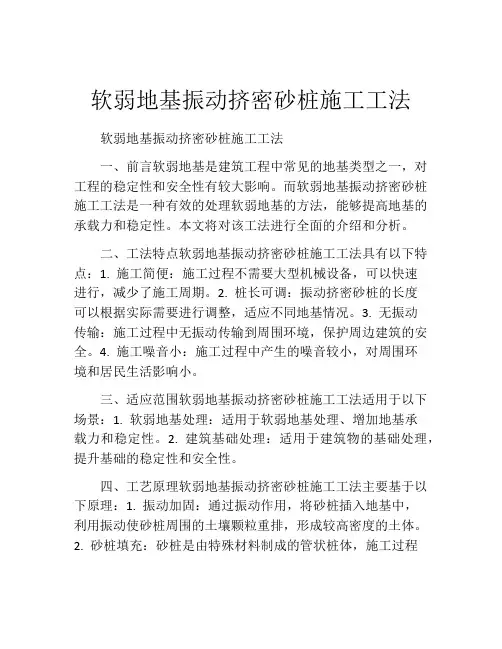 软弱地基振动挤密砂桩施工工法

软弱地基振动挤密砂桩施工工法

一、前言软弱地基是建筑工程中常见的地基类型之一，对工程的稳定性和安全性有较大影响。而软弱地基振动挤密砂桩施工工法是一种有效的处理软弱地基的方法，能够提高地基的承载力和稳定性。本文将对该工法进行全面的介绍和分析。

二、工法特点软弱地基振动挤密砂桩施工工法具有以下特点：1. 施工简便：施工过程不需要大型机械设备，可以快速进行，减少了施工周期。2. 桩长可调：振动挤密砂桩的长度可以根据实际需要进行调整，适应不同地基情况。3. 无振动传输：施工过程中无振动传输到周围环境，保护周边建筑的安全。4. 施工噪音小：施工过程中产生的噪音较小，对周围环境和居民生活影响小。

三、适应范围软弱地基振动挤密砂桩施工工法适用于以下场景：1. 软弱地基处理：适用于软弱地基处理、增加地基承载力和稳定性。2. 建筑基础处理：适用于建筑物的基础处理，提升基础的稳定性和安全性。

四、工艺原理软弱地基振动挤密砂桩施工工法主要基于以下原理：1. 振动加固：通过振动作用，将砂桩插入地基中，利用振动使砂桩周围的土壤颗粒重排，形成较高密度的土体。2. 砂桩填充：砂桩是由特殊材料制成的管状桩体，施工过程